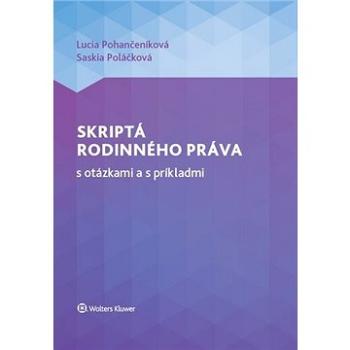 Lucia Pohančeníková
Saskia Poláčková

SKRIPTÁ
RODINNÉHO PRÁVA
s otázkami a s príkladmi

Wolters Kluwer